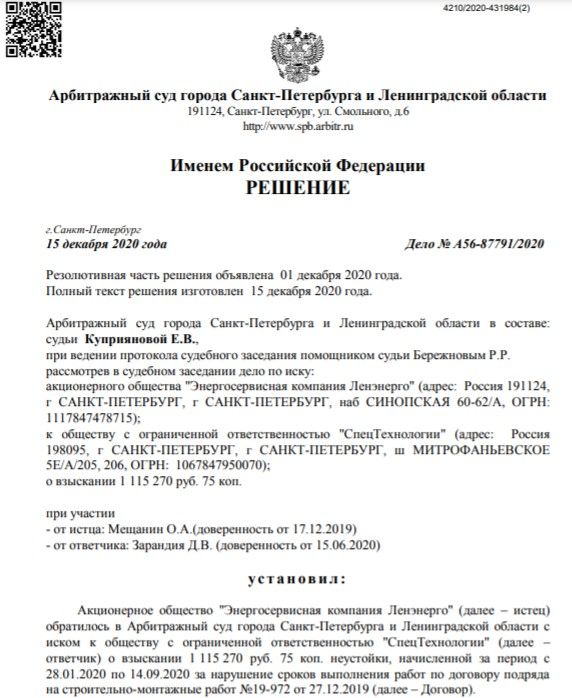 4210/2020-431984(2)

Арбитражный суд города Санкт-Петербурга и Ленинградской области
191124, Санкт-Петербург, ул. Смольного, д.6
http://www.spb.arbitr.ru

Именем Российской Федерации
РЕШЕНИЕ

г.Санкт-Петербург
15 декабря 2020 года
Дело № А56-87791/2020

Резолютивная часть решения объявлена 01 декабря 2020 года.
Полный текст решения изготовлен 15 декабря 2020 года.

Арбитражный суд города Санкт-Петербурга и Ленинградской области в составе: судьи Куприяновой Е.В.,
при ведении протокола судебного заседания помощником судьи Бережновым Р.Р.
рассмотрев в судебном заседании дело по иску:
акционерного общества "Энергосервисная компания Ленэнерго" (адрес: Россия 191124, г САНКТ-ПЕТЕРБУРГ, г САНКТ-ПЕТЕРБУРГ, наб СИНОПСКАЯ 60-62/А, ОГРН: 1117847478715);
к обществу с ограниченной ответственностью "СпецТехнологии" (адрес: Россия 198095, г САНКТ-ПЕТЕРБУРГ, г САНКТ-ПЕТЕРБУРГ, ш МИТРОФАНЬЕВСКОЕ 5Е/А/205, 206, ОГРН: 1067847950070);
о взыскании 1 115 270 руб. 75 коп.

при участии
- от истца: Мещанин О.А.(доверенность от 17.12.2019)
- от ответчика: Зарандия Д.В. (доверенность от 15.06.2020)

установил:

Акционерное общество "Энергосервисная компания Ленэнерго" (далее – истец) обратилось в Арбитражный суд города Санкт-Петербурга и Ленинградской области с иском к обществу с ограниченной ответственностью "СпецТехнологии" (далее – ответчик) о взыскании 1 115 270 руб. 75 коп. неустойки, начисленной за период с 28.01.2020 по 14.09.2020 за нарушение сроков выполнения работ по договору подряда на строительно-монтажные работ №19-972 от 27.12.2019 (далее – Договор).